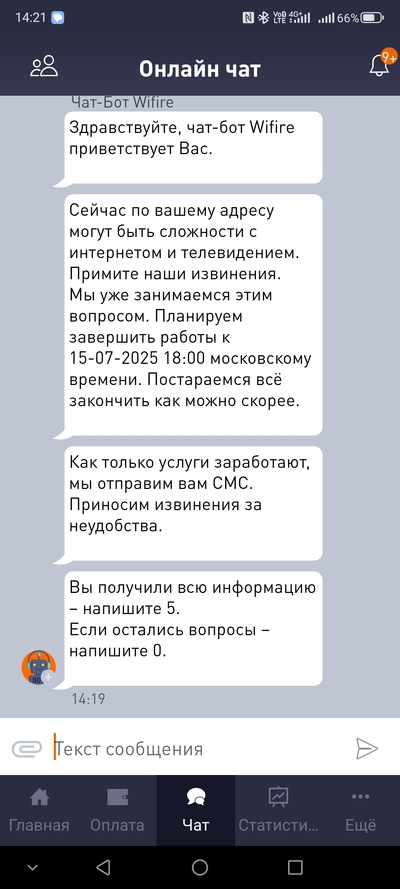 14:21 66%

Онлайн чат

9+

Чат-Бот Wifire

Здравствуйте, чат-бот Wifire приветствует Вас.

Сейчас по вашему адресу могут быть сложности с интернетом и телевидением. Примите наши извинения. Мы уже занимаемся этим вопросом. Планируем завершить работы к 15-07-2025 18:00 московскому времени. Постараемся всё закончить как можно скорее.

Как только услуги заработают, мы отправим вам СМС. Приносим извинения за неудобства.

Вы получили всю информацию – напишите 5.
Если остались вопросы – напишите 0.

14:19

Текст сообщения

Главная Оплата Чат Статисти... Ещё